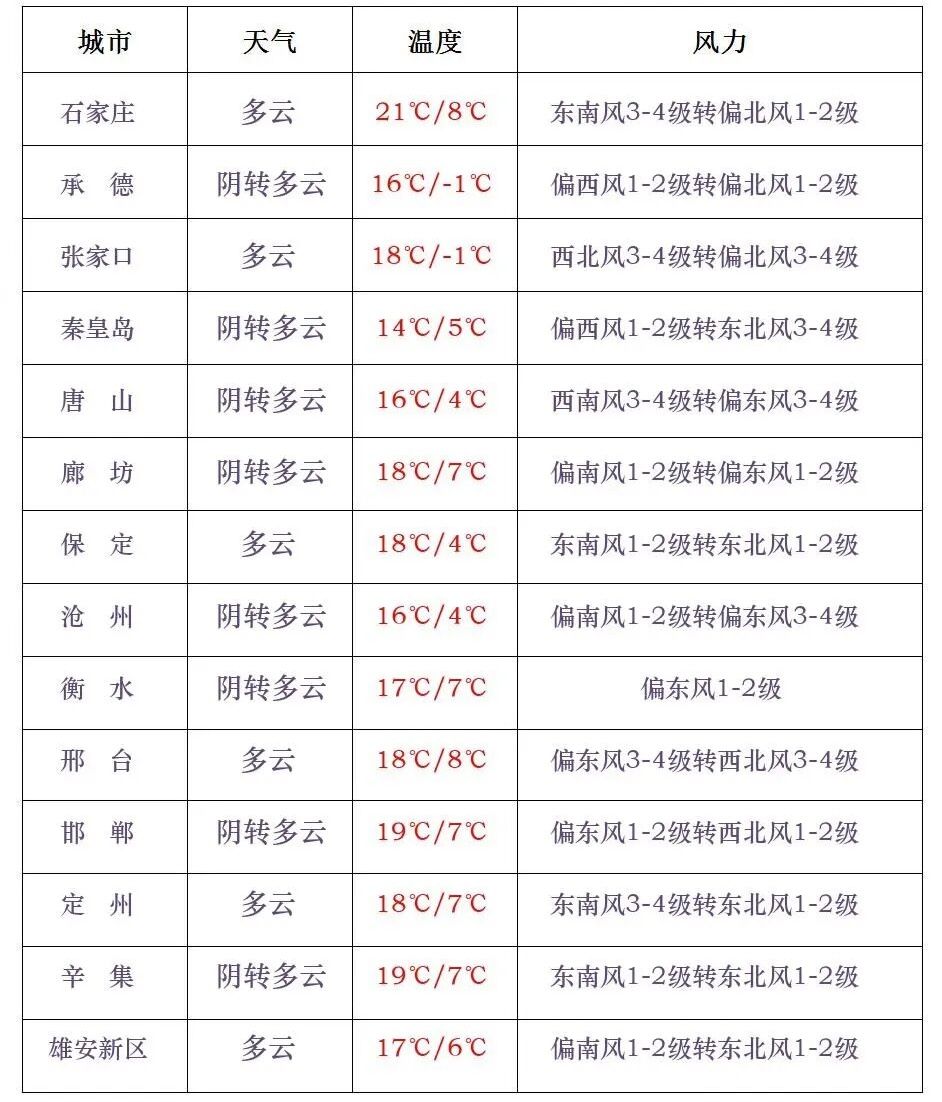 | 城市 | 天气 | 温度 | 风力 |
|---|---|---|---|
| 石家庄 | 多云 | 21℃/8℃ | 东南风3-4级转偏北风1-2级 |
| 承　德 | 阴转多云 | 16℃/-1℃ | 偏西风1-2级转偏北风1-2级 |
| 张家口 | 多云 | 18℃/-1℃ | 西北风3-4级转偏北风3-4级 |
| 秦皇岛 | 阴转多云 | 14℃/5℃ | 偏西风1-2级转东北风3-4级 |
| 唐　山 | 阴转多云 | 16℃/4℃ | 西南风3-4级转偏东风3-4级 |
| 廊　坊 | 阴转多云 | 18℃/7℃ | 偏南风1-2级转偏东风1-2级 |
| 保　定 | 多云 | 18℃/4℃ | 东南风1-2级转东北风1-2级 |
| 沧　州 | 阴转多云 | 16℃/4℃ | 偏南风1-2级转偏东风3-4级 |
| 衡　水 | 阴转多云 | 17℃/7℃ | 偏东风1-2级 |
| 邢　台 | 多云 | 18℃/8℃ | 偏东风3-4级转西北风3-4级 |
| 邯　郸 | 阴转多云 | 19℃/7℃ | 偏东风1-2级转西北风1-2级 |
| 定　州 | 多云 | 18℃/7℃ | 东南风3-4级转东北风1-2级 |
| 辛　集 | 阴转多云 | 19℃/7℃ | 东南风1-2级转东北风1-2级 |
| 雄安新区 | 多云 | 17℃/6℃ | 偏南风1-2级转东北风1-2级 |